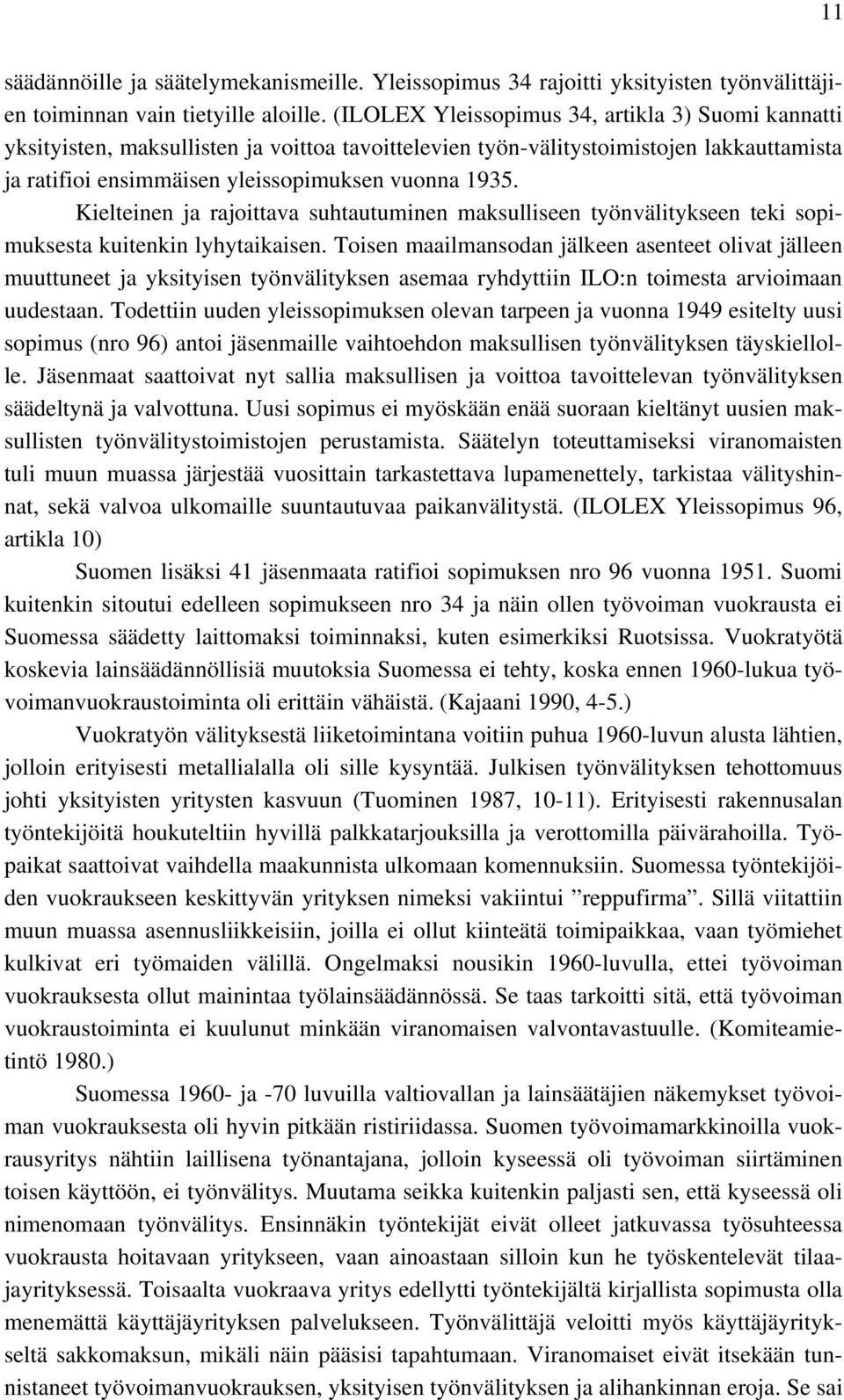 11

säädännöille ja säätelymekanismeille. Yleissopimus 34 rajoitti yksityisten työnvälittäjien toiminnan vain tietyille aloille. (ILOLEX Yleissopimus 34, artikla 3) Suomi kannatti yksityisten, maksullisten ja voittoa tavoittelevien työn-välitystoimistojen lakkauttamista ja ratifioi ensimmäisen yleissopimuksen vuonna 1935.

Kielteinen ja rajoittava suhtautuminen maksulliseen työnvälitykseen teki sopimuksesta kuitenkin lyhytaikaisen. Toisen maailmansodan jälkeen asenteet olivat jälleen muuttuneet ja yksityisen työnvälityksen asemaa ryhdyttiin ILO:n toimesta arvioimaan uudestaan. Todettiin uuden yleissopimuksen olevan tarpeen ja vuonna 1949 esitelty uusi sopimus (nro 96) antoi jäsenmaille vaihtoehdon maksullisen työnvälityksen täyskiellolle. Jäsenmaat saattoivat nyt sallia maksullisen ja voittoa tavoittelevan työnvälityksen säädeltynä ja valvottuna. Uusi sopimus ei myöskään enää suoraan kieltänyt uusien maksullisten työnvälitystoimistojen perustamista. Säätelyn toteuttamiseksi viranomaisten tuli muun muassa järjestää vuosittain tarkastettava lupamenettely, tarkistaa välityshinnat, sekä valvoa ulkomaille suuntautuvaa paikanvälitystä. (ILOLEX Yleissopimus 96, artikla 10)

Suomen lisäksi 41 jäsenmaata ratifioi sopimuksen nro 96 vuonna 1951. Suomi kuitenkin sitoutui edelleen sopimukseen nro 34 ja näin ollen työvoiman vuokrausta ei Suomessa säädetty laittomaksi toiminnaksi, kuten esimerkiksi Ruotsissa. Vuokratyötä koskevia lainsäädännöllisiä muutoksia Suomessa ei tehty, koska ennen 1960-lukua työvoimanvuokraustoiminta oli erittäin vähäistä. (Kajaani 1990, 4-5.)

Vuokratyön välityksestä liiketoimintana voitiin puhua 1960-luvun alusta lähtien, jolloin erityisesti metallialalla oli sille kysyntää. Julkisen työnvälityksen tehottomuus johti yksityisten yritysten kasvuun (Tuominen 1987, 10-11). Erityisesti rakennusalan työntekijöitä houkuteltiin hyvillä palkkatarjouksilla ja verottomilla päivärahoilla. Työpaikat saattoivat vaihdella maakunnista ulkomaan komennuksiin. Suomessa työntekijöiden vuokraukseen keskittyvän yrityksen nimeksi vakiintui ”reppufirma”. Sillä viitattiin muun muassa asennusliikkeisiin, joilla ei ollut kiinteätä toimipaikkaa, vaan työmiehet kulkivat eri työmaiden välillä. Ongelmaksi nousikin 1960-luvulla, ettei työvoiman vuokrauksesta ollut mainintaa työlainsäädännössä. Se taas tarkoitti sitä, että työvoiman vuokraustoiminta ei kuulunut minkään viranomaisen valvontavastuulle. (Komiteamietintö 1980.)

Suomessa 1960- ja -70 luvuilla valtiovallan ja lainsäätäjien näkemykset työvoiman vuokrauksesta oli hyvin pitkään ristiriidassa. Suomen työvoimamarkkinoilla vuokrausyritys nähtiin laillisena työnantajana, jolloin kyseessä oli työvoiman siirtäminen toisen käyttöön, ei työnvälitys. Muutama seikka kuitenkin paljasti sen, että kyseessä oli nimenomaan työnvälitys. Ensinnäkin työntekijät eivät olleet jatkuvassa työsuhteessa vuokrausta hoitavaan yritykseen, vaan ainoastaan silloin kun he työskentelevät tilaajayrityksessä. Toisaalta vuokraava yritys edellytti työntekijältä kirjallista sopimusta olla menemättä käyttäjäyrityksen palvelukseen. Työnvälittäjä veloitti myös käyttäjäyritykseltä sakkomaksun, mikäli näin pääsisi tapahtumaan. Viranomaiset eivät itsekään tunnistaneet työvoimanvuokrauksen, yksityisen työnvälityksen ja alihankinnan eroja. Se sai